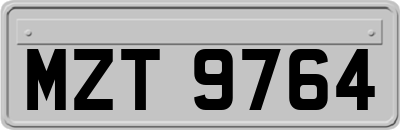 MZT 9764